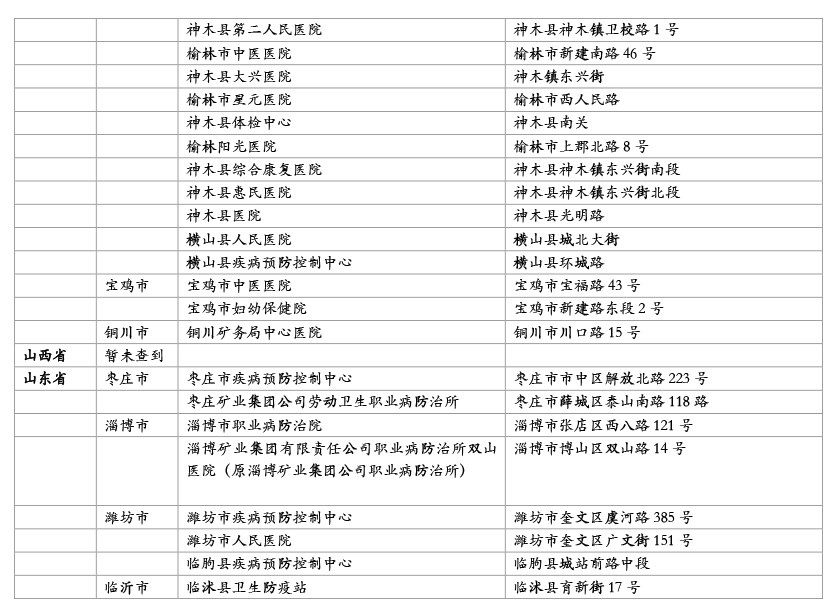 | | | | |
|---|---|---|---|
| | | 神木县第二人民医院 | 神木县神木镇卫校路 1 号 |
| | | 榆林市中医医院 | 榆林市新建南路 46 号 |
| | | 神木县大兴医院 | 神木镇东兴街 |
| | | 榆林市星元医院 | 榆林市西人民路 |
| | | 神木县体检中心 | 神木县南关 |
| | | 榆林阳光医院 | 榆林市上郡北路 8 号 |
| | | 神木县综合康复医院 | 神木县神木镇东兴街南段 |
| | | 神木县惠民医院 | 神木县神木镇东兴街北段 |
| | | 神木县医院 | 神木县光明路 |
| | | 横山县人民医院 | 横山县城北大街 |
| | | 横山县疾病预防控制中心 | 横山县环城路 |
| | 宝鸡市 | 宝鸡市中医医院 | 宝鸡市宝福路 43 号 |
| | | 宝鸡市妇幼保健院 | 宝鸡市新建路东段 2 号 |
| | 铜川市 | 铜川矿务局中心医院 | 铜川市川口路 15 号 |
| 山西省 | 暂未查到 | | |
| 山东省 | 枣庄市 | 枣庄市疾病预防控制中心 | 枣庄市市中区解放北路 223 号 |
| | | 枣庄矿业集团公司劳动卫生职业病防治所 | 枣庄市薛城区泰山南路 118 路 |
| | 淄博市 | 淄博市职业病防治院 | 淄博市张店区西八路 121 号 |
| | | 淄博矿业集团有限责任公司职业病防治所双山医院（原淄博矿业集团公司职业病防治所） | 淄博市博山区双山路 14 号 |
| | 潍坊市 | 潍坊市疾病预防控制中心 | 潍坊市奎文区虞河路 385 号 |
| | | 潍坊市人民医院 | 潍坊市奎文区广文街 151 号 |
| | | 临朐县疾病预防控制中心 | 临朐县城站前路中段 |
| | 临沂市 | 临沭县卫生防疫站 | 临沭县育新街 17 号 |